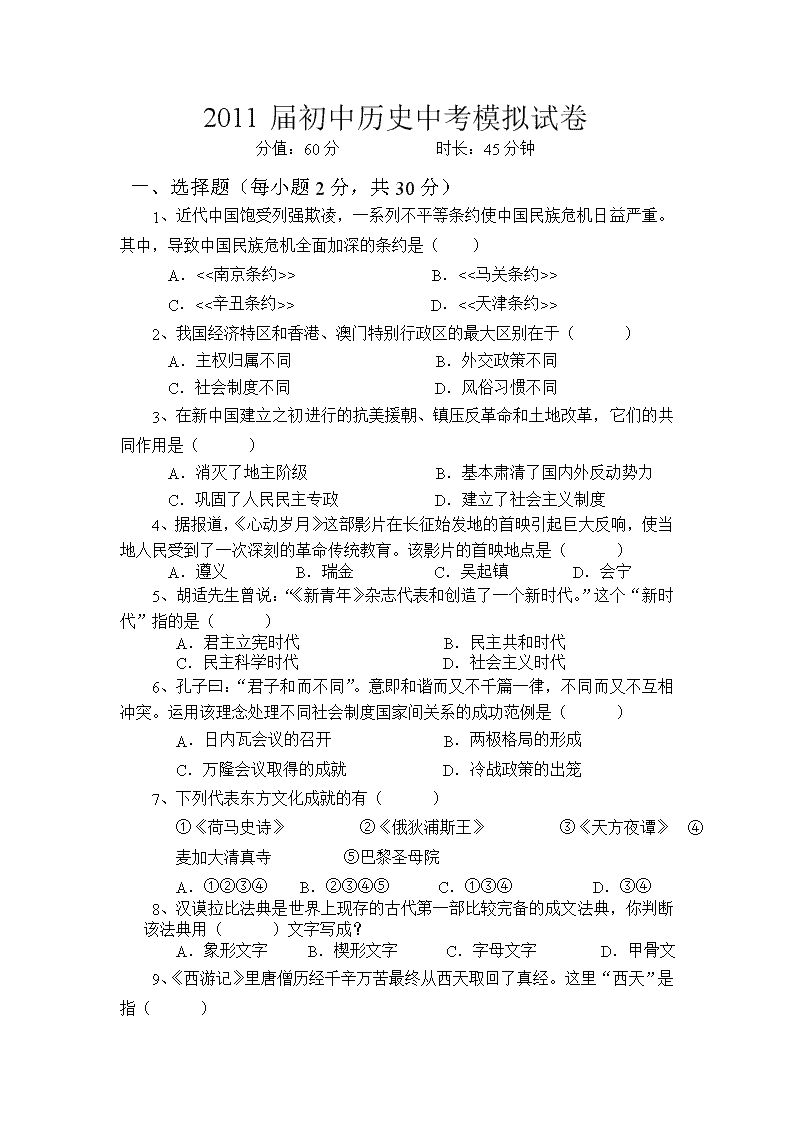 2011 届初中历史中考模拟试卷

分值：60 分　　　　时长：45 分钟

一、选择题（每小题 2 分，共 30 分）

1、近代中国饱受列强欺凌，一系列不平等条约使中国民族危机日益严重。其中，导致中国民族危机全面加深的条约是（　　）

A．<<南京条约>>　　B．<<马关条约>>

C．<<辛丑条约>>　　D．<<天津条约>>

2、我国经济特区和香港、澳门特别行政区的最大区别在于（　　）

A．主权归属不同　　B．外交政策不同

C．社会制度不同　　D．风俗习惯不同

3、在新中国建立之初进行的抗美援朝、镇压反革命和土地改革，它们的共同作用是（　　）

A．消灭了地主阶级　　B．基本肃清了国内外反动势力

C．巩固了人民民主专政　　D．建立了社会主义制度

4、据报道，《心动岁月》这部影片在长征始发地的首映引起巨大反响，使当地人民受到了一次深刻的革命传统教育。该影片的首映地点是（　　）

A．遵义　　B．瑞金　　C．吴起镇　　D．会宁

5、胡适先生曾说：“《新青年》杂志代表和创造了一个新时代。”这个“新时代”指的是（　　）

A．君主立宪时代　　B．民主共和时代

C．民主科学时代　　D．社会主义时代

6、孔子曰：“君子和而不同”。意即和谐而又不千篇一律，不同而又不互相冲突。运用该理念处理不同社会制度国家间关系的成功范例是（　　）

A．日内瓦会议的召开　　B．两极格局的形成

C．万隆会议取得的成就　　D．冷战政策的出笼

7、下列代表东方文化成就的有（　　）

①《荷马史诗》　②《俄狄浦斯王》　③《天方夜谭》　④麦加大清真寺　⑤巴黎圣母院

A．①②③④　B．②③④⑤　C．①③④　D．③④

8、汉谟拉比法典是世界上现存的古代第一部比较完备的成文法典，你判断该法典用（　　）文字写成？

A．象形文字　B．楔形文字　C．字母文字　D．甲骨文

9、《西游记》里唐僧历经千辛万苦最终从西天取回了真经。这里“西天”是指（　　）